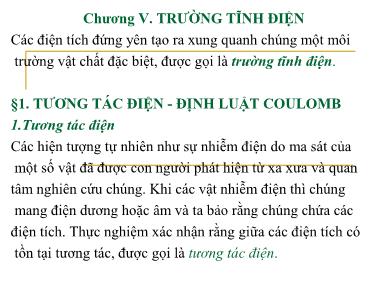 Chương V. TRƯỜNG TĨNH ĐIỆN

Các điện tích đứng yên tạo ra xung quanh chúng một môi trường vật chất đặc biệt, được gọi là trường tĩnh điện.

§1. TƯƠNG TÁC ĐIỆN - ĐỊNH LUẬT COULOMB

1.Tương tác điện

Các hiện tượng tự nhiên như sự nhiễm điện do ma sát của một số vật đã được con người phát hiện từ xa xưa và quan tâm nghiên cứu chúng. Khi các vật nhiễm điện thì chúng mang điện dương hoặc âm và ta bảo rằng chúng chứa các điện tích. Thực nghiệm xác nhận rằng giữa các điện tích có tồn tại tương tác, được gọi là tương tác điện.